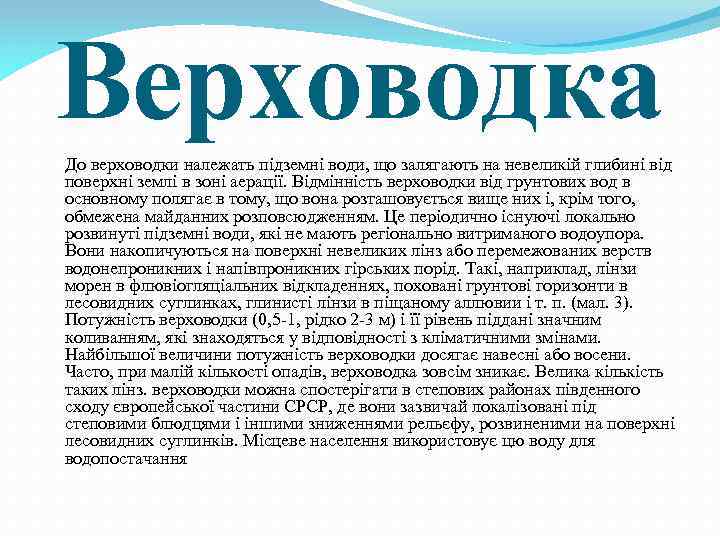 Верховодка

До верховодки належать підземні води, що залягають на невеликій глибині від поверхні землі в зоні аерації. Відмінність верховодки від грунтових вод в основному полягає в тому, що вона розташовується вище них і, крім того, обмежена майданних розповсюдженням. Це періодично існуючі локально розвинуті підземні води, які не мають регіонально витриманого водоупора. Вони накопичуються на поверхні невеликих лінз або перемежованих верств водонепроникних і напівпроникних гірських порід. Такі, наприклад, лінзи морен в флювіогляціальних відкладеннях, поховані грунтові горизонти в лесовидних суглинках, глинисті лінзи в піщаному аллювии і т. п. (мал. 3). Потужність верховодки (0,5-1, рідко 2-3 м) і її рівень піддані значним коливанням, які знаходяться у відповідності з кліматичними змінами. Найбільшої величини потужність верховодки досягає навесні або восени. Часто, при малій кількості опадів, верховодка зовсім зникає. Велика кількість таких лінз. верховодки можна спостерігати в степових районах південного сходу європейської частини СРСР, де вони зазвичай локалізовані під степовими блюдцями і іншими зниженнями рельєфу, розвиненими на поверхні лесовидних суглинків. Місцеве населення використовує цю воду для водопостачання